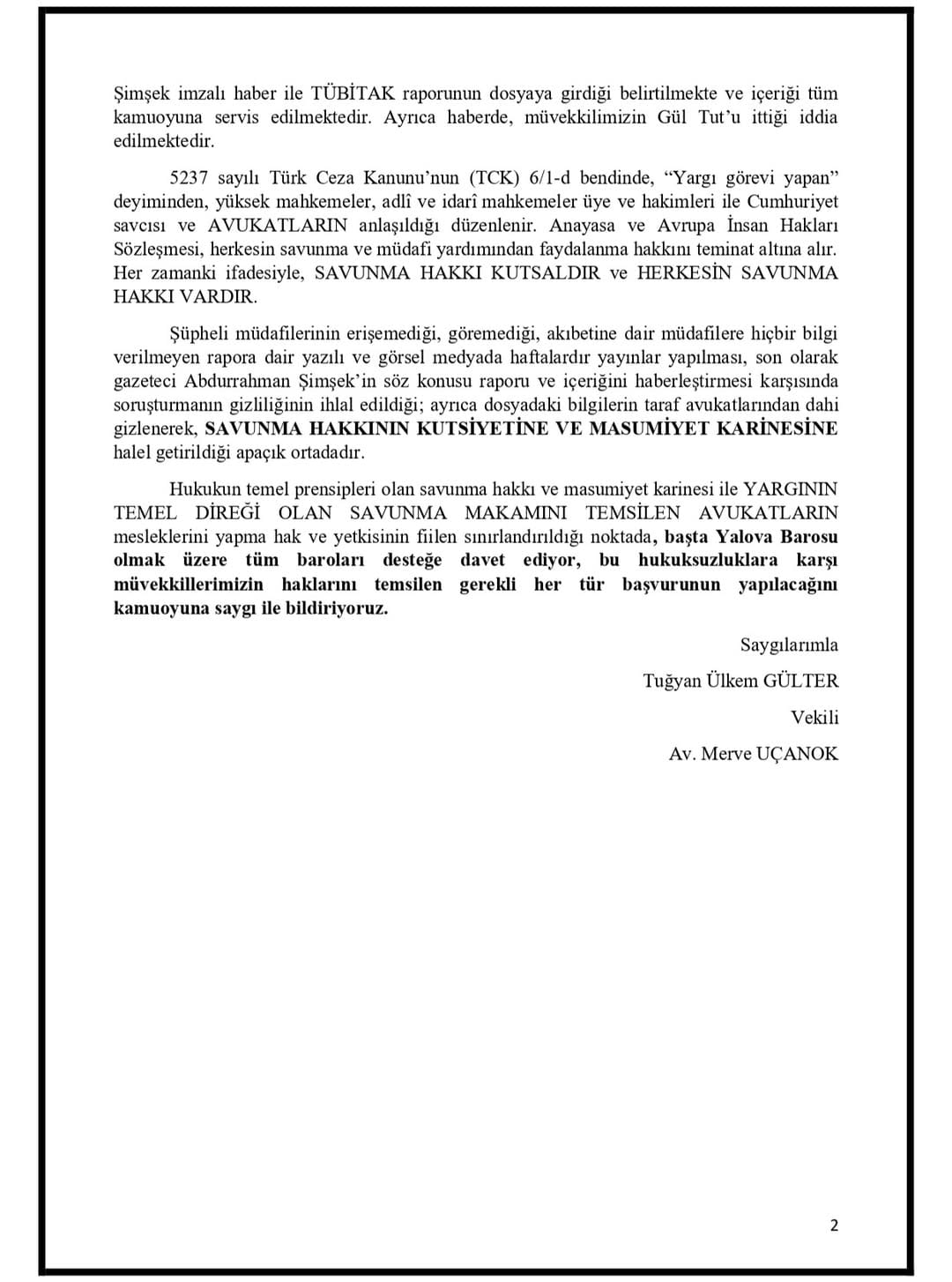 Şimşek imzalı haber ile TÜBİTAK raporunun dosyaya girdiği belirtilmekte ve içeriği tüm kamuoyuna servis edilmektedir. Ayrıca haberde, müvekkilimizin Gül Tut'u ittiği iddia edilmektedir.

5237 sayılı Türk Ceza Kanunu'nun (TCK) 6/1-d bendinde, "Yargı görevi yapan" deyiminden, yüksek mahkemeler, adlî ve idarî mahkemeler üye ve hakimleri ile Cumhuriyet savcısı ve AVUKATLARIN anlaşıldığı düzenlenir. Anayasa ve Avrupa İnsan Hakları Sözleşmesi, herkesin savunma ve müdafi yardımından faydalanma hakkını teminat altına alır. Her zamanki ifadesiyle, SAVUNMA HAKKI KUTSALDIR ve HERKESİN SAVUNMA HAKKI VARDIR.

Şüpheli müdafilerinin erişemediği, göremediği, akıbetine dair müdafilere hiçbir bilgi verilmeyen rapora dair yazılı ve görsel medyada haftalardır yayınlar yapılması, son olarak gazeteci Abdurrahman Şimşek'in söz konusu raporu ve içeriğini haberleştirmesi karşısında soruşturmanın gizliliğinin ihlal edildiği; ayrıca dosyadaki bilgilerin taraf avukatlarından dahi gizlenerek, SAVUNMA HAKKININ KUTSİYETİNE VE MASUMİYET KARİNESİNE halel getirildiği apaçık ortadadır.

Hukukun temel prensipleri olan savunma hakkı ve masumiyet karinesi ile YARGININ TEMEL DİREĞİ OLAN SAVUNMA MAKAMINI TEMSİLEN AVUKATLARIN mesleklerini yapma hak ve yetkisinin fiilen sınırlandırıldığı noktada, başta Yalova Barosu olmak üzere tüm baroları desteğe davet ediyor, bu hukuksuzluklara karşı müvekkillerimizin haklarını temsilen gerekli her tür başvurunun yapılacağını kamuoyuna saygı ile bildiriyoruz.

Saygılarımla

Tuğyan Ülkem GÜLTER

Vekili

Av. Merve UÇANOK

2